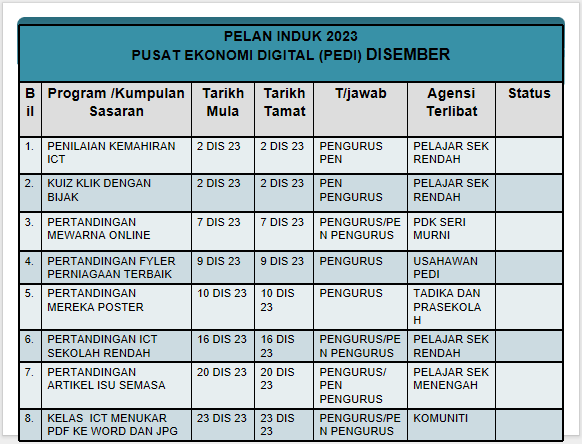 PELAN INDUK 2023
PUSAT EKONOMI DIGITAL (PEDI) DISEMBER

| Bil | Program /Kumpulan Sasaran | Tarikh Mula | Tarikh Tamat | T/jawab | Agensi Terlibat | Status |
|---|---|---|---|---|---|---|
| 1. | PENILAIAN KEMAHIRAN ICT | 2 DIS 23 | 2 DIS 23 | PENGURUS PEN | PELAJAR SEK RENDAH | |
| 2. | KUIZ KLIK DENGAN BIJAK | 2 DIS 23 | 2 DIS 23 | PEN PENGURUS | PELAJAR SEK RENDAH | |
| 3. | PERTANDINGAN MEWARNA ONLINE | 7 DIS 23 | 7 DIS 23 | PENGURUS/PEN PENGURUS | PDK SERI MURNI | |
| 4. | PERTANDINGAN FYLER PERNIAGAAN TERBAIK | 9 DIS 23 | 9 DIS 23 | PENGURUS | USAHAWAN PEDI | |
| 5. | PERTANDINGAN MEREKA POSTER | 10 DIS 23 | 10 DIS 23 | PENGURUS | TADIKA DAN PRASEKOLAH | |
| 6. | PERTANDINGAN ICT SEKOLAH RENDAH | 16 DIS 23 | 16 DIS 23 | PENGURUS/PEN PENGURUS | PELAJAR SEK RENDAH | |
| 7. | PERTANDINGAN ARTIKEL ISU SEMASA | 20 DIS 23 | 20 DIS 23 | PENGURUS/ PEN PENGURUS | PELAJAR SEK MENENGAH | |
| 8. | KELAS ICT MENUKAR PDF KE WORD DAN JPG | 23 DIS 23 | 23 DIS 23 | PENGURUS/PEN PENGURUS | KOMUNITI | |